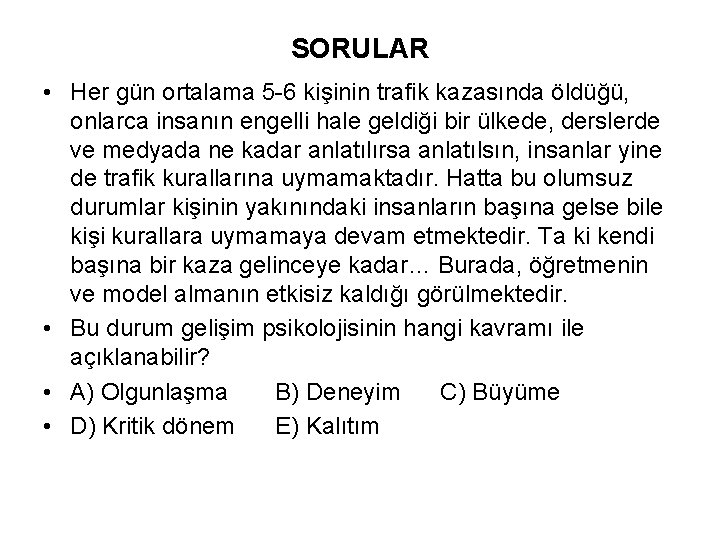 SORULAR

• Her gün ortalama 5-6 kişinin trafik kazasında öldüğü, onlarca insanın engelli hale geldiği bir ülkede, derslerde ve medyada ne kadar anlatılırsa anlatılsın, insanlar yine de trafik kurallarına uymamaktadır. Hatta bu olumsuz durumlar kişinin yakınındaki insanların başına gelse bile kişi kurallara uymamaya devam etmektedir. Ta ki kendi başına bir kaza gelinceye kadar… Burada, öğretmenin ve model almanın etkisiz kaldığı görülmektedir.

• Bu durum gelişim psikolojisinin hangi kavramı ile açıklanabilir?

• A) Olgunlaşma B) Deneyim C) Büyüme

• D) Kritik dönem E) Kalıtım